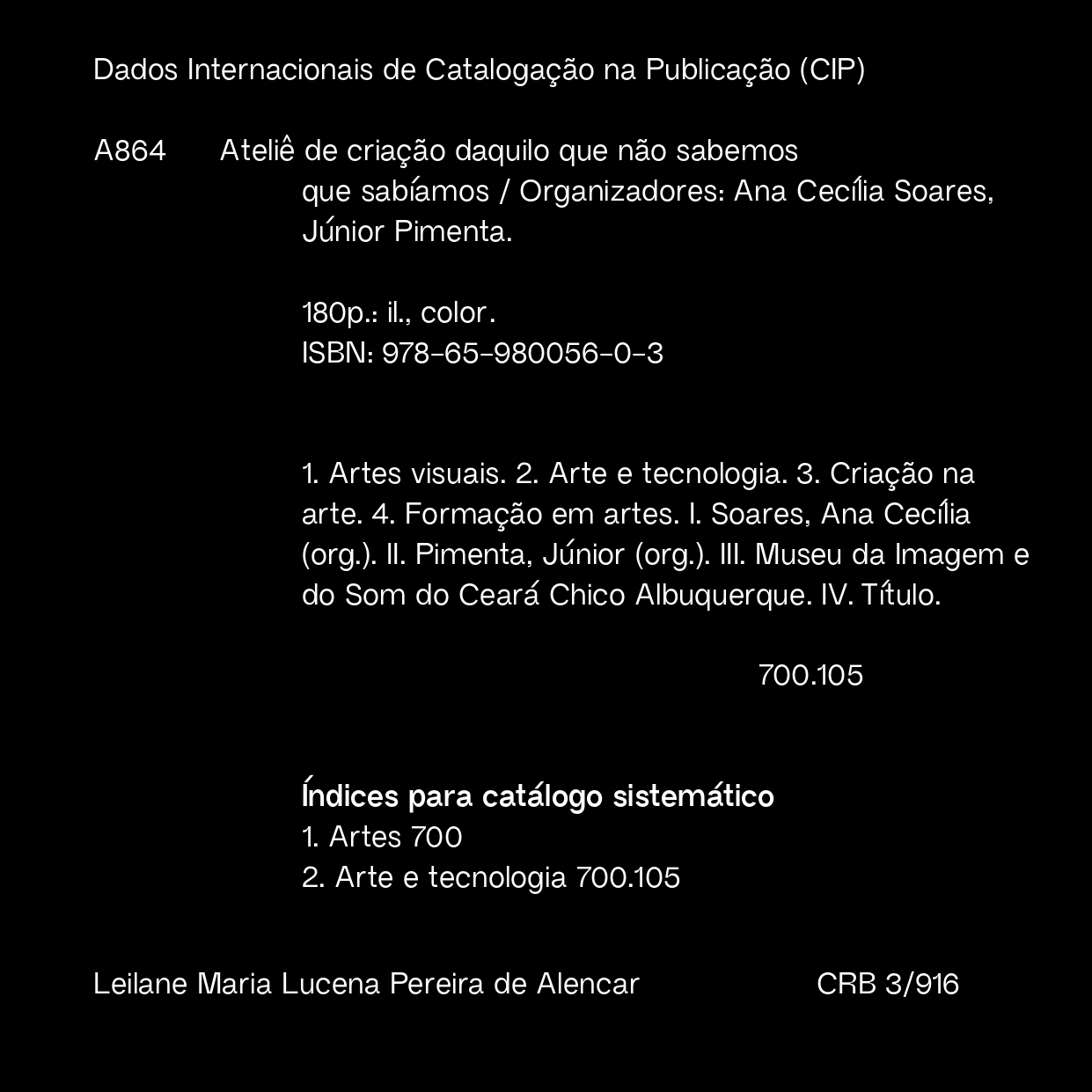 Dados Internacionais de Catalogação na Publicação (CIP)

A864 Ateliê de criação daquilo que não sabemos que sabíamos / Organizadores: Ana Cecília Soares, Júnior Pimenta.

180p.: il., color.
ISBN: 978-65-980056-0-3

1. Artes visuais. 2. Arte e tecnologia. 3. Criação na arte. 4. Formação em artes. I. Soares, Ana Cecília (org.). II. Pimenta, Júnior (org.). III. Museu da Imagem e do Som do Ceará Chico Albuquerque. IV. Título.

700.105

Índices para catálogo sistemático
1. Artes 700
2. Arte e tecnologia 700.105

Leilane Maria Lucena Pereira de Alencar CRB 3/916